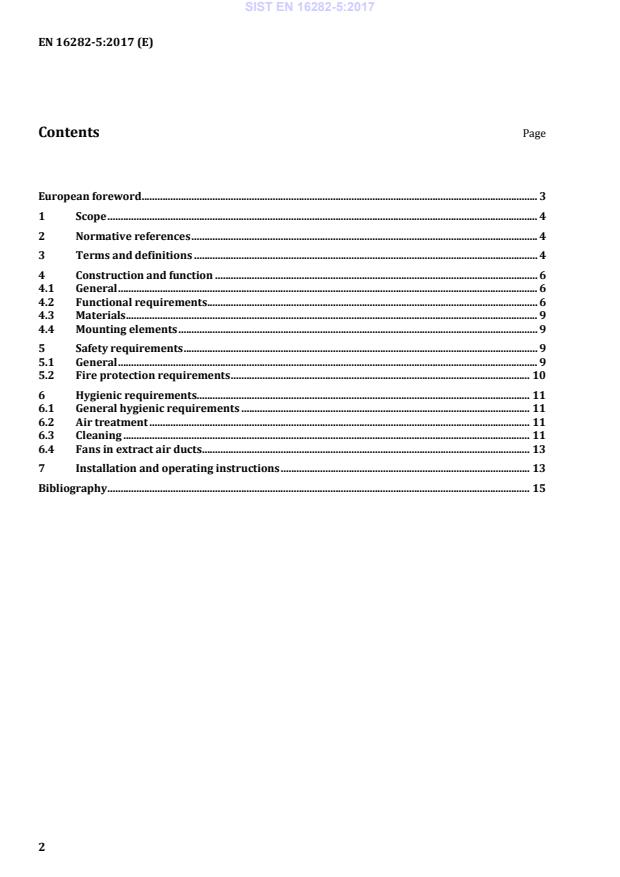 SIST EN 16282-5:2017

EN 16282-5:2017 (E)

Contents

Page

European foreword 3
1 Scope 4
2 Normative references 4
3 Terms and definitions 4
4 Construction and function 6
4.1 General 6
4.2 Functional requirements 6
4.3 Materials 9
4.4 Mounting elements 9
5 Safety requirements 9
5.1 General 9
5.2 Fire protection requirements 10
6 Hygienic requirements 11
6.1 General hygienic requirements 11
6.2 Air treatment 11
6.3 Cleaning 11
6.4 Fans in extract air ducts 13
7 Installation and operating instructions 13
Bibliography 15

2